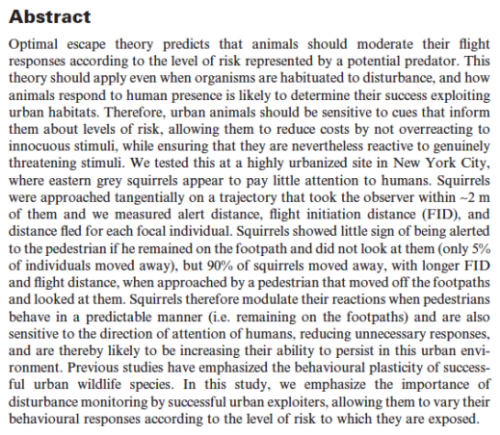 Abstract

Optimal escape theory predicts that animals should moderate their flight responses according to the level of risk represented by a potential predator. This theory should apply even when organisms are habituated to disturbance, and how animals respond to human presence is likely to determine their success exploiting urban habitats. Therefore, urban animals should be sensitive to cues that inform them about levels of risk, allowing them to reduce costs by not overreacting to innocuous stimuli, while ensuring that they are nevertheless reactive to genuinely threatening stimuli. We tested this at a highly urbanized site in New York City, where eastern grey squirrels appear to pay little attention to humans. Squirrels were approached tangentially on a trajectory that took the observer within ~2 m of them and we measured alert distance, flight initiation distance (FID), and distance fled for each focal individual. Squirrels showed little sign of being alerted to the pedestrian if he remained on the footpath and did not look at them (only 5% of individuals moved away), but 90% of squirrels moved away, with longer FID and flight distance, when approached by a pedestrian that moved off the footpaths and looked at them. Squirrels therefore modulate their reactions when pedestrians behave in a predictable manner (i.e. remaining on the footpaths) and are also sensitive to the direction of attention of humans, reducing unnecessary responses, and are thereby likely to be increasing their ability to persist in this urban environment. Previous studies have emphasized the behavioural plasticity of successful urban wildlife species. In this study, we emphasize the importance of disturbance monitoring by successful urban exploiters, allowing them to vary their behavioural responses according to the level of risk to which they are exposed.